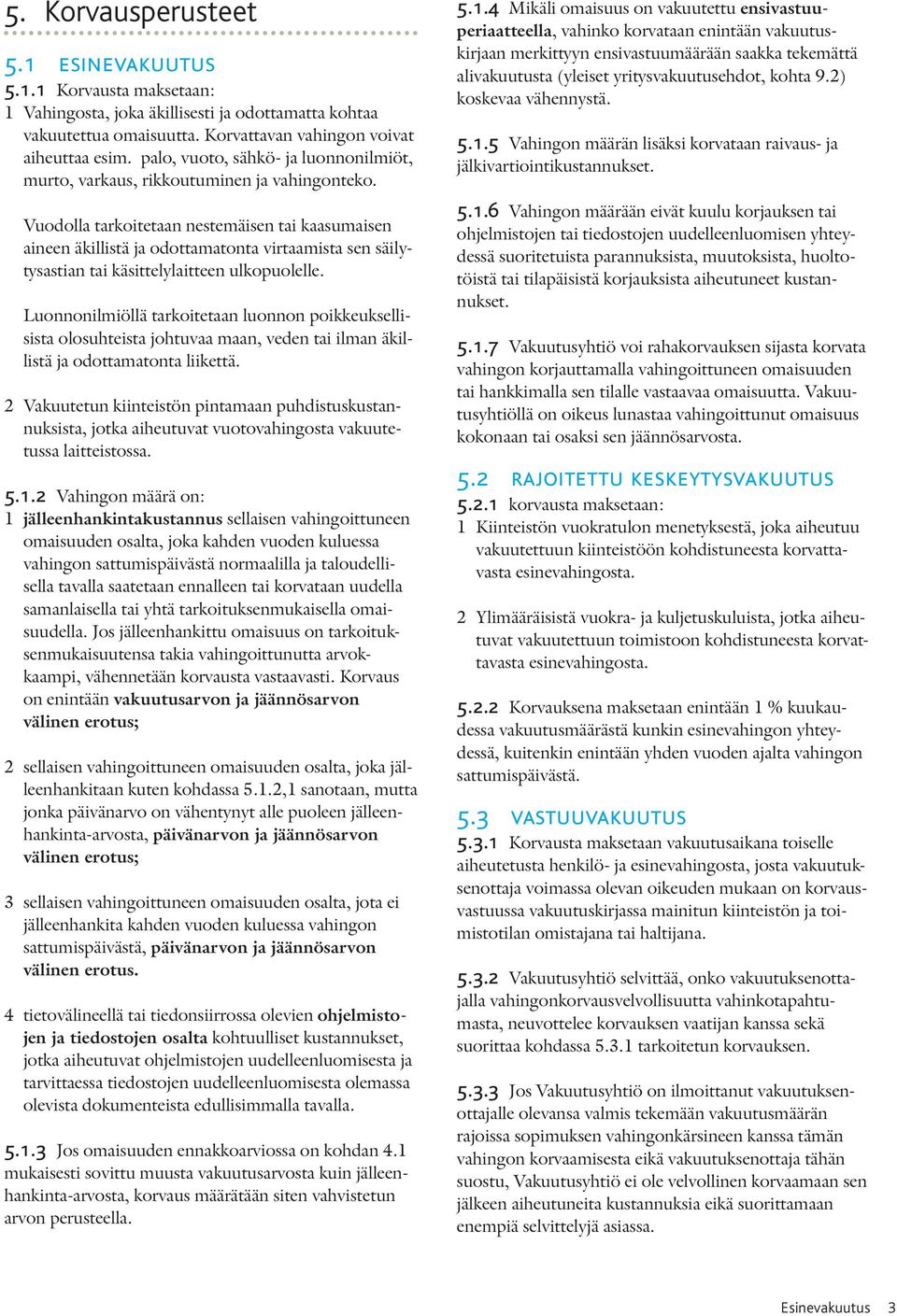 5. Korvausperusteet

5.1 ESINEVAKUUTUS

5.1.1 Korvausta maksetaan:
1 Vahingosta, joka äkillisesti ja odottamatta kohtaa vakuutettua omaisuutta. Korvattavan vahingon voivat aiheuttaa esim. palo, vuoto, sähkö- ja luonnonilmiöt, murto, varkaus, rikkoutuminen ja vahingonteko.

Vuodolla tarkoitetaan nestemäisen tai kaasumaisen aineen äkillistä ja odottamatonta virtaamista sen säilytysastian tai käsittelylaitteen ulkopuolelle.

Luonnonilmiöllä tarkoitetaan luonnon poikkeuksellisista olosuhteista johtuvaa maan, veden tai ilman äkillistä ja odottamatonta liikettä.

2 Vakuutetun kiinteistön pintamaan puhdistuskustannuksista, jotka aiheutuvat vuotovahingosta vakuutetussa laitteistossa.

5.1.2 Vahingon määrä on:
1 jälleenhankintakustannus sellaisen vahingoittuneen omaisuuden osalta, joka kahden vuoden kuluessa vahingon sattumispäivästä normaalilla ja taloudellisella tavalla saatetaan ennalleen tai korvataan uudella samanlaisella tai yhtä tarkoituksenmukaisella omaisuudella. Jos jälleenhankittu omaisuus on tarkoituksenmukaisuutensa takia vahingoittunutta arvokkaampi, vähennetään korvausta vastaavasti. Korvaus on enintään vakuutusarvon ja jäännösarvon välinen erotus;

2 sellaisen vahingoittuneen omaisuuden osalta, joka jälleenhankitaan kuten kohdassa 5.1.2,1 sanotaan, mutta jonka päivänarvo on vähentynyt alle puoleen jälleenhankinta-arvosta, päivänarvon ja jäännösarvon välinen erotus;

3 sellaisen vahingoittuneen omaisuuden osalta, jota ei jälleenhankita kahden vuoden kuluessa vahingon sattumispäivästä, päivänarvon ja jäännösarvon välinen erotus.

4 tietovälineellä tai tiedonsiirrossa olevien ohjelmistojen ja tiedostojen osalta kohtuulliset kustannukset, jotka aiheutuvat ohjelmistojen uudelleenluomisesta ja tarvittaessa tiedostojen uudelleenluomisesta olemassa olevista dokumenteista edullisimmalla tavalla.

5.1.3 Jos omaisuuden ennakkoarviossa on kohdan 4.1 mukaisesti sovittu muusta vakuutusarvosta kuin jälleenhankinta-arvosta, korvaus määrätään siten vahvistetun arvon perusteella.

5.1.4 Mikäli omaisuus on vakuutettu ensivastuuperiaatteella, vahinko korvataan enintään vakuutuskirjaan merkittyyn ensivastuumäärään saakka tekemättä alivakuutusta (yleiset yritysvakuutusehdot, kohta 9.2) koskevaa vähennystä.

5.1.5 Vahingon määrän lisäksi korvataan raivaus- ja jälkivartiointikustannukset.

5.1.6 Vahingon määrään eivät kuulu korjauksen tai ohjelmistojen tai tiedostojen uudelleenluomisen yhteydessä suoritetuista parannuksista, muutoksista, huoltotöistä tai tilapäisistä korjauksista aiheutuneet kustannukset.

5.1.7 Vakuutusyhtiö voi rahakorvauksen sijasta korvata vahingon korjauttamalla vahingoittuneen omaisuuden tai hankkimalla sen tilalle vastaavaa omaisuutta. Vakuutusyhtiöllä on oikeus lunastaa vahingoittunut omaisuus kokonaan tai osaksi sen jäännösarvosta.

5.2 RAJOITETTU KESKEYTYSVAKUUTUS

5.2.1 korvausta maksetaan:
1 Kiinteistön vuokratulon menetyksestä, joka aiheutuu vakuutettuun kiinteistöön kohdistuneesta korvattavasta esinevahingosta.

2 Ylimääräisistä vuokra- ja kuljetuskuluista, jotka aiheutuvat vakuutettuun toimistoon kohdistuneesta korvattavasta esinevahingosta.

5.2.2 Korvauksena maksetaan enintään 1 % kuukaudessa vakuutusmäärästä kunkin esinevahingon yhteydessä, kuitenkin enintään yhden vuoden ajalta vahingon sattumispäivästä.

5.3 VASTUUVAKUUTUS

5.3.1 Korvausta maksetaan vakuutusaikana toiselle aiheutetusta henkilö- ja esinevahingosta, josta vakuutuksenottaja voimassa olevan oikeuden mukaan on korvausvastuussa vakuutuskirjassa mainitun kiinteistön ja toimistotilan omistajana tai haltijana.

5.3.2 Vakuutusyhtiö selvittää, onko vakuutuksenottajalla vahingonkorvausvelvollisuutta vahinkotapahtumasta, neuvottelee korvauksen vaatijan kanssa sekä suorittaa kohdassa 5.3.1 tarkoitetun korvauksen.

5.3.3 Jos Vakuutusyhtiö on ilmoittanut vakuutuksenottajalle olevansa valmis tekemään vakuutusmäärän rajoissa sopimuksen vahingonkärsineen kanssa tämän vahingon korvaamisesta eikä vakuutuksenottaja tähän suostu, Vakuutusyhtiö ei ole velvollinen korvaamaan sen jälkeen aiheutuneita kustannuksia eikä suorittamaan enempiä selvittelyjä asiassa.

Esinevakuutus 3